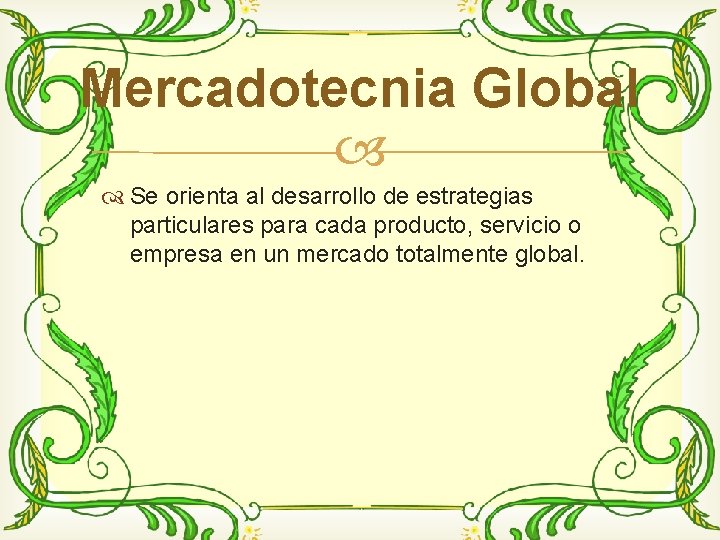 Mercadotecnia Global

Se orienta al desarrollo de estrategias particulares para cada producto, servicio o empresa en un mercado totalmente global.